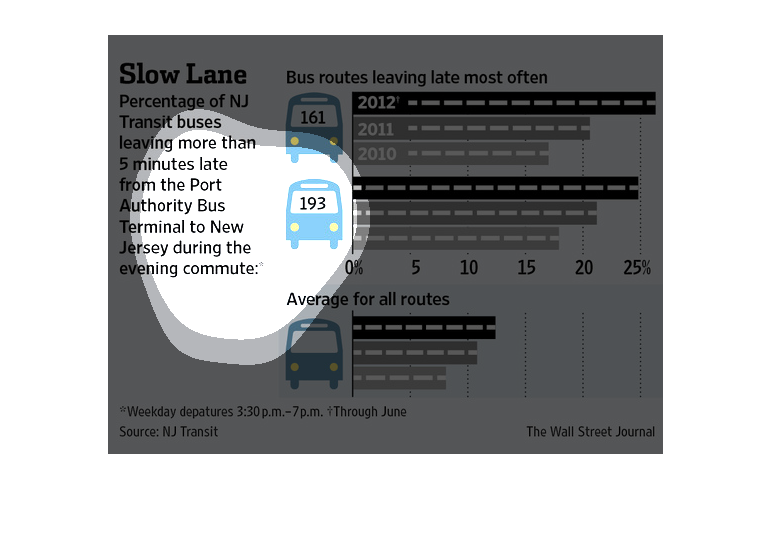 Slow Lane

Percentage of NJ Transit buses leaving more than 5 minutes late from the Port Authority Bus Terminal to New Jersey during the evening commute:*

Bus routes leaving late most often

161

2012†

2011

2010

193

0% 5 10 15 20 25%

Average for all routes

*Weekday depatures 3:30 p.m.–7 p.m. †Through June

Source: NJ Transit

The Wall Street Journal